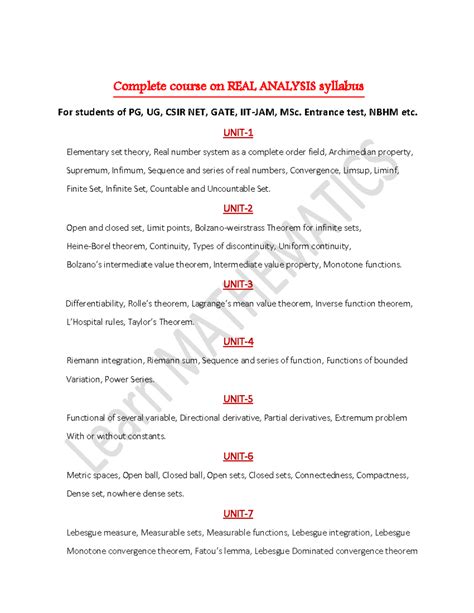 Complete course on REAL ANALYSIS syllabus

For students of PG, UG, CSIR NET, GATE, IIT-JAM, MSc. Entrance test, NBHM etc.

UNIT-1

Elementary set theory, Real number system as a complete order field, Archimedian property, Supremum, Infimum, Sequence and series of real numbers, Convergence, Limsup, Liminf, Finite Set, Infinite Set, Countable and Uncountable Set.

UNIT-2

Open and closed set, Limit points, Bolzano-weirstrass Theorem for infinite sets, Heine-Borel theorem, Continuity, Types of discontinuity, Uniform continuity, Bolzano's intermediate value theorem, Intermediate value property, Monotone functions.

UNIT-3

Differentiability, Rolle's theorem, Lagrange's mean value theorem, Inverse function theorem, L'Hospital rules, Taylor's Theorem.

UNIT-4

Riemann integration, Riemann sum, Sequence and series of function, Functions of bounded Variation, Power Series.

UNIT-5

Functional of several variable, Directional derivative, Partial derivatives, Extremum problem With or without constants.

UNIT-6

Metric spaces, Open ball, Closed ball, Open sets, Closed sets, Connectedness, Compactness, Dense set, nowhere dense sets.

UNIT-7

Lebesgue measure, Measurable sets, Measurable functions, Lebesgue integration, Lebesgue Monotone convergence theorem, Fatou's lemma, Lebesgue Dominated convergence theorem

Learn MATHEMATICS